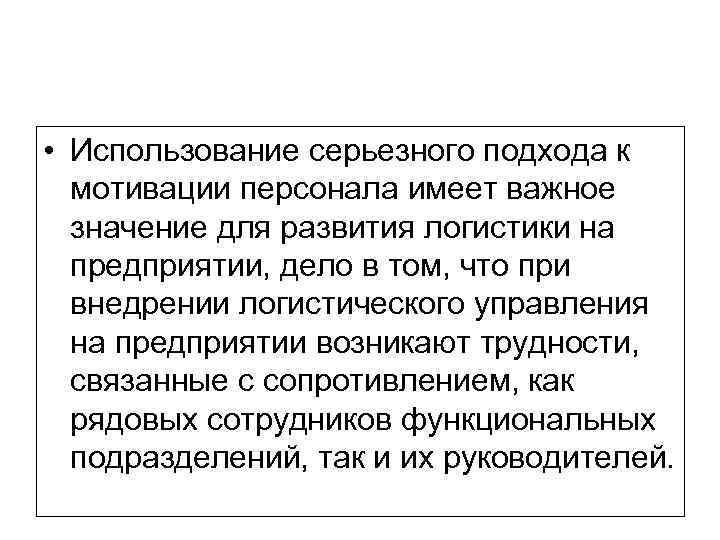 • Использование серьезного подхода к мотивации персонала имеет важное значение для развития логистики на предприятии, дело в том, что при внедрении логистического управления на предприятии возникают трудности, связанные с сопротивлением, как рядовых сотрудников функциональных подразделений, так и их руководителей.